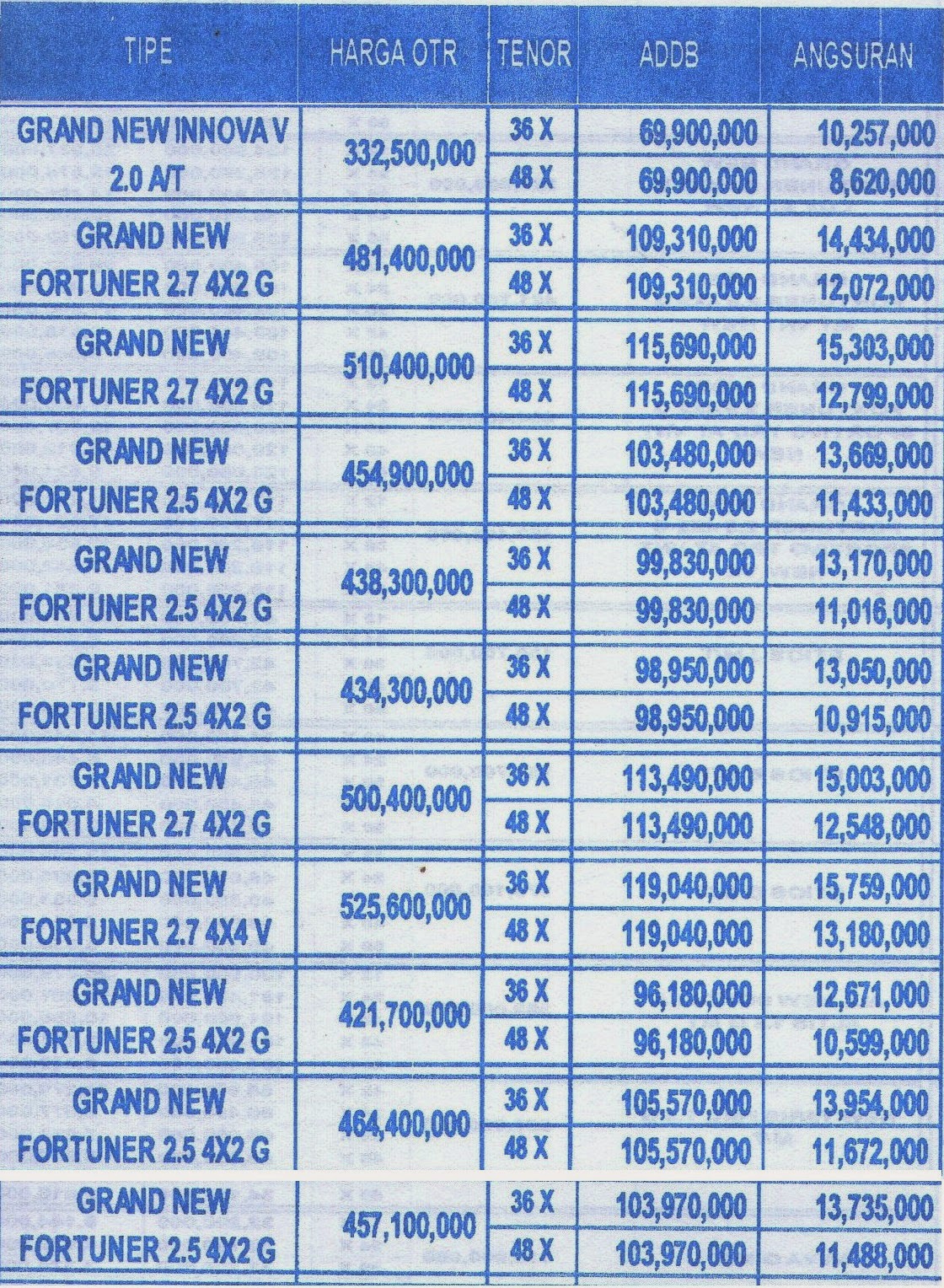 | TIPE | HARGA OTR | TENOR | ADDB | ANGSURAN |
|---|---|---|---|---|
| GRAND NEW INNOVA V 2.0 A/T | 332,500,000 | 36 X | 69,900,000 | 10,257,000 |
| | | 48 X | 69,900,000 | 8,620,000 |
| GRAND NEW FORTUNER 2.7 4X2 G | 481,400,000 | 36 X | 109,310,000 | 14,434,000 |
| | | 48 X | 109,310,000 | 12,072,000 |
| GRAND NEW FORTUNER 2.7 4X2 G | 510,400,000 | 36 X | 115,690,000 | 15,303,000 |
| | | 48 X | 115,690,000 | 12,799,000 |
| GRAND NEW FORTUNER 2.5 4X2 G | 454,900,000 | 36 X | 103,480,000 | 13,669,000 |
| | | 48 X | 103,480,000 | 11,433,000 |
| GRAND NEW FORTUNER 2.5 4X2 G | 438,300,000 | 36 X | 99,830,000 | 13,170,000 |
| | | 48 X | 99,830,000 | 11,016,000 |
| GRAND NEW FORTUNER 2.5 4X2 G | 434,300,000 | 36 X | 98,950,000 | 13,050,000 |
| | | 48 X | 98,950,000 | 10,915,000 |
| GRAND NEW FORTUNER 2.7 4X2 G | 500,400,000 | 36 X | 113,490,000 | 15,003,000 |
| | | 48 X | 113,490,000 | 12,548,000 |
| GRAND NEW FORTUNER 2.7 4X4 V | 525,600,000 | 36 X | 119,040,000 | 15,759,000 |
| | | 48 X | 119,040,000 | 13,180,000 |
| GRAND NEW FORTUNER 2.5 4X2 G | 421,700,000 | 36 X | 96,180,000 | 12,671,000 |
| | | 48 X | 96,180,000 | 10,599,000 |
| GRAND NEW FORTUNER 2.5 4X2 G | 464,400,000 | 36 X | 105,570,000 | 13,954,000 |
| | | 48 X | 105,570,000 | 11,672,000 |
| GRAND NEW FORTUNER 2.5 4X2 G | 457,100,000 | 36 X | 103,970,000 | 13,735,000 |
| | | 48 X | 103,970,000 | 11,488,000 |